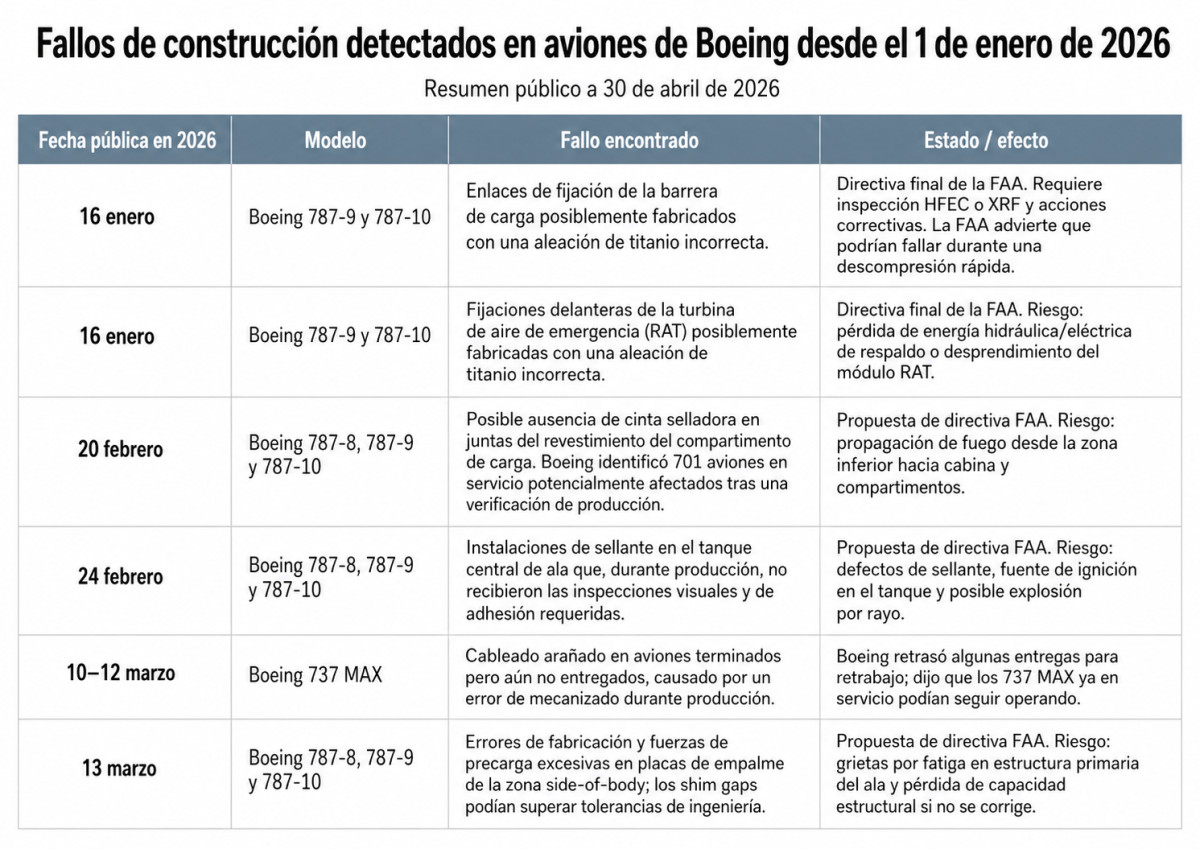 Fallos de construcción detectados en aviones de Boeing desde el 1 de enero de 2026

Resumen público a 30 de abril de 2026

| Fecha pública en 2026 | Modelo | Fallo encontrado | Estado / efecto |
|---|---|---|---|
| 16 enero | Boeing 787-9 y 787-10 | Enlaces de fijación de la barrera de carga posiblemente fabricados con una aleación de titanio incorrecta. | Directiva final de la FAA. Requiere inspección HFEC o XRF y acciones correctivas. La FAA advierte que podrían fallar durante una descompresión rápida. |
| 16 enero | Boeing 787-9 y 787-10 | Fijaciones delanteras de la turbina de aire de emergencia (RAT) posiblemente fabricadas con una aleación de titanio incorrecta. | Directiva final de la FAA. Riesgo: pérdida de energía hidráulica/eléctrica de respaldo o desprendimiento del módulo RAT. |
| 20 febrero | Boeing 787-8, 787-9 y 787-10 | Posible ausencia de cinta selladora en juntas del revestimiento del compartimento de carga. Boeing identificó 701 aviones en servicio potencialmente afectados tras una verificación de producción. | Propuesta de directiva FAA. Riesgo: propagación de fuego desde la zona inferior hacia cabina y compartimentos. |
| 24 febrero | Boeing 787-8, 787-9 y 787-10 | Instalaciones de sellante en el tanque central de ala que, durante producción, no recibieron las inspecciones visuales y de adhesión requeridas. | Propuesta de directiva FAA. Riesgo: defectos de sellante, fuente de ignición en el tanque y posible explosión por rayo. |
| 10–12 marzo | Boeing 737 MAX | Cableado arañado en aviones terminados pero aún no entregados, causado por un error de mecanizado durante producción. | Boeing retrasó algunas entregas para retrabajo; dijo que los 737 MAX ya en servicio podían seguir operando. |
| 13 marzo | Boeing 787-8, 787-9 y 787-10 | Errores de fabricación y fuerzas de precarga excesivas en placas de empalme de la zona side-of-body; los shim gaps podían superar tolerancias de ingeniería. | Propuesta de directiva FAA. Riesgo: grietas por fatiga en estructura primaria del ala y pérdida de capacidad estructural si no se corrige. |